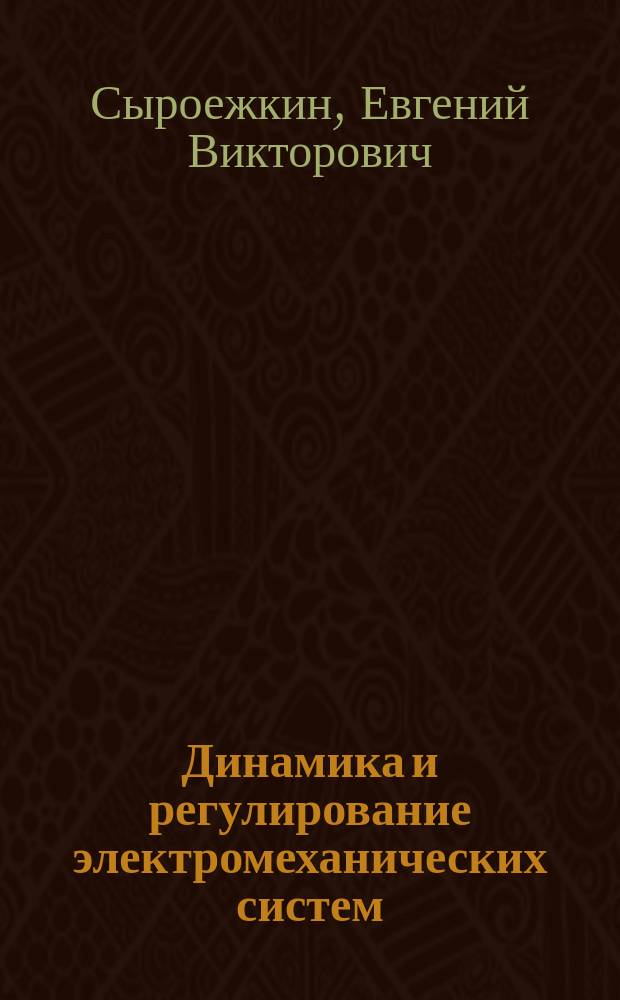 Сыроежкин, Евгений Викторович

Динамика и регулирование электромеханических систем